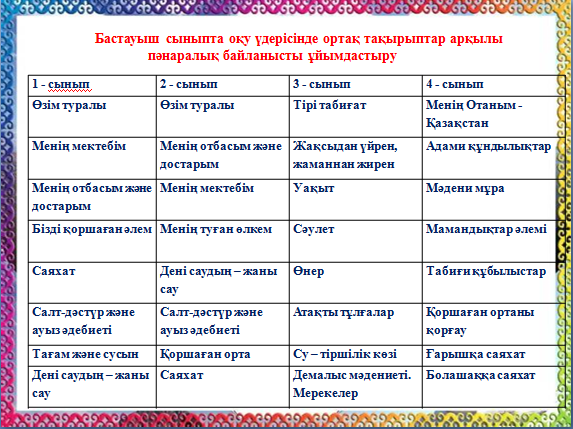 Бастауыш сыныпта оқу үдерісінде ортақ тақырыптар арқылы пәнаралық байланысты ұйымдастыру

| 1 - сынып | 2 - сынып | 3 - сынып | 4 - сынып |
|---|---|---|---|
| Өзім туралы | Өзім туралы | Тірі табиғат | Менің Отаным - Қазақстан |
| Менің мектебім | Менің отбасым және достарым | Жақсыдан үйрен, жаманнан жирен | Адами құндылықтар |
| Менің отбасым және достарым | Менің мектебім | Уақыт | Мәдени мұра |
| Бізді қоршаған әлем | Менің туған өлкем | Сәулет | Мамандықтар әлемі |
| Саяхат | Дені саудың – жаны сау | Өнер | Табиғи құбылыстар |
| Салт-дәстүр және ауыз әдебиеті | Салт-дәстүр және ауыз әдебиеті | Атақты тұлғалар | Қоршаған ортаны қорғау |
| Тағам және сусын | Қоршаған орта | Су – тіршілік көзі | Ғарышқа саяхат |
| Дені саудың – жаны сау | Саяхат | Демалыс мәдениеті. Мерекелер | Болашаққа саяхат |